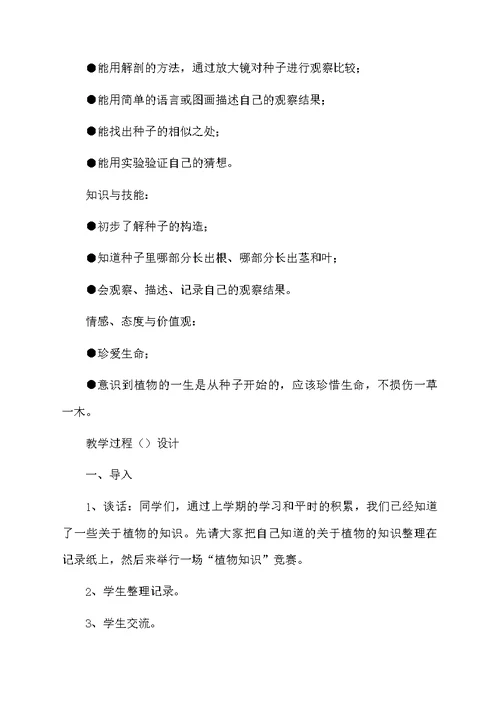 ●能用解剖的方法，通过放大镜对种子进行观察比较；

●能用简单的语言或图画描述自己的观察结果；

●能找出种子的相似之处；

●能用实验验证自己的猜想。

知识与技能：

●初步了解种子的构造；

●知道种子里哪部分长出根、哪部分长出茎和叶；

●会观察、描述、记录自己的观察结果。

情感、态度与价值观：

●珍爱生命；

●意识到植物的一生是从种子开始的，应该珍惜生命，不损伤一草一木。

教学过程（）设计

一、导入

1、谈话：同学们，通过上学期的学习和平时的积累，我们已经知道了一些关于植物的知识。先请大家把自己知道的关于植物的知识整理在记录纸上，然后来举行一场“植物知识”竞赛。

2、学生整理记录。

3、学生交流。